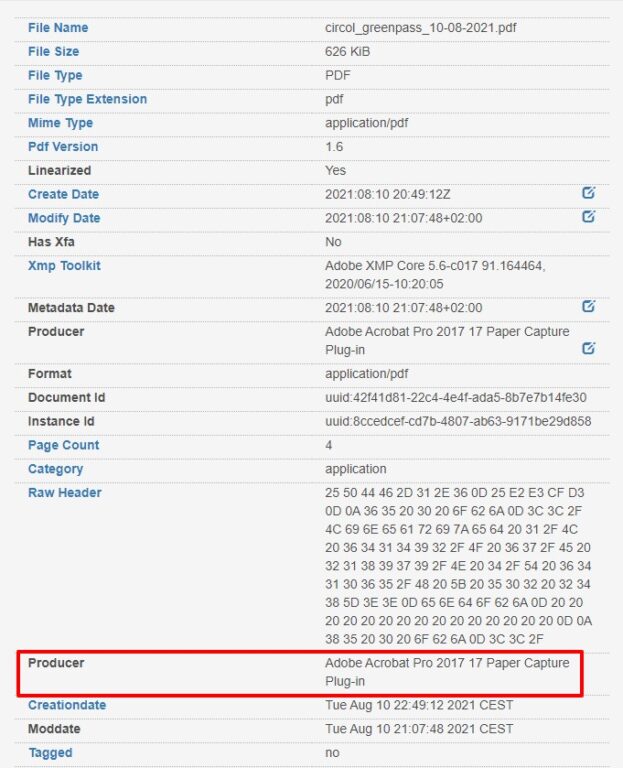 | | |
|---|---|
| File Name | circol_greenpass_10-08-2021.pdf |
| File Size | 626 KiB |
| File Type | PDF |
| File Type Extension | pdf |
| Mime Type | application/pdf |
| Pdf Version | 1.6 |
| Linearized | Yes |
| Create Date | 2021:08:10 20:49:12Z |
| Modify Date | 2021:08:10 21:07:48+02:00 |
| Has Xfa | No |
| Xmp Toolkit | Adobe XMP Core 5.6-c017 91.164464, 2020/06/15-10:20:05 |
| Metadata Date | 2021:08:10 21:07:48+02:00 |
| Producer | Adobe Acrobat Pro 2017 17 Paper Capture Plug-in |
| Format | application/pdf |
| Document Id | uuid:42f41d81-22c4-4e4f-ada5-8b7e7b14fe30 |
| Instance Id | uuid:8ccedcef-cd7b-4807-ab63-9171be29d858 |
| Page Count | 4 |
| Category | application |
| Raw Header | 25 50 44 46 2D 31 2E 36 0D 25 E2 E3 CF D3 0D 0A 36 35 20 30 20 6F 62 6A 0D 3C 3C 2F 4C 69 6E 65 61 72 69 7A 65 64 20 31 2F 4C 20 36 34 31 34 39 32 2F 4F 20 36 37 2F 45 20 32 31 38 39 37 39 2F 4E 20 34 2F 54 20 36 34 31 30 36 35 2F 48 20 5B 20 35 30 32 20 32 34 38 5D 3E 3E 0D 65 6E 64 6F 62 6A 0D 20 20 20 20 20 20 20 20 20 20 20 20 20 20 20 0D 0A 38 35 20 30 20 6F 62 6A 0D 3C 3C 2F |
| Producer | Adobe Acrobat Pro 2017 17 Paper Capture Plug-in |
| Creationdate | Tue Aug 10 22:49:12 2021 CEST |
| Moddate | Tue Aug 10 21:07:48 2021 CEST |
| Tagged | no |